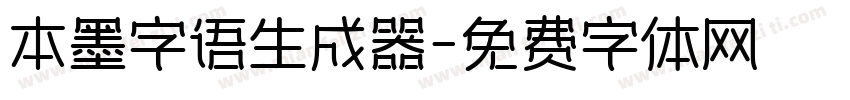 本墨字语生成器-免费字体网